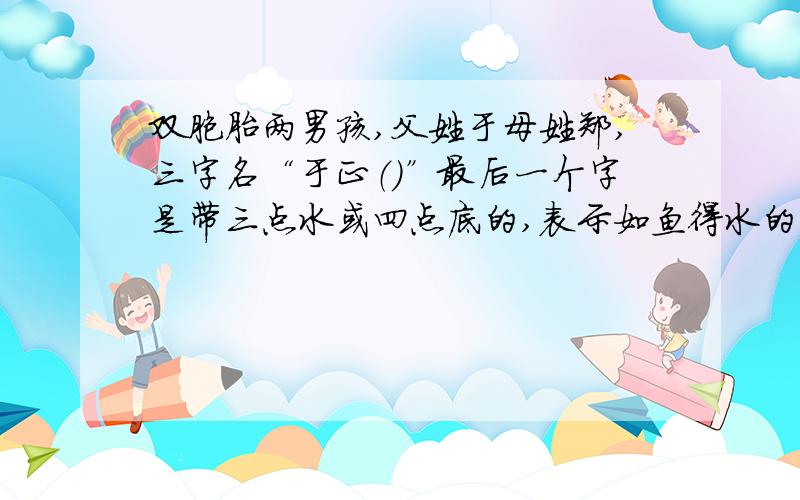 双胞胎两男孩,父姓于母姓郑,三字名“于正()”最后一个字是带三点水或四点底的,表示如鱼得水的